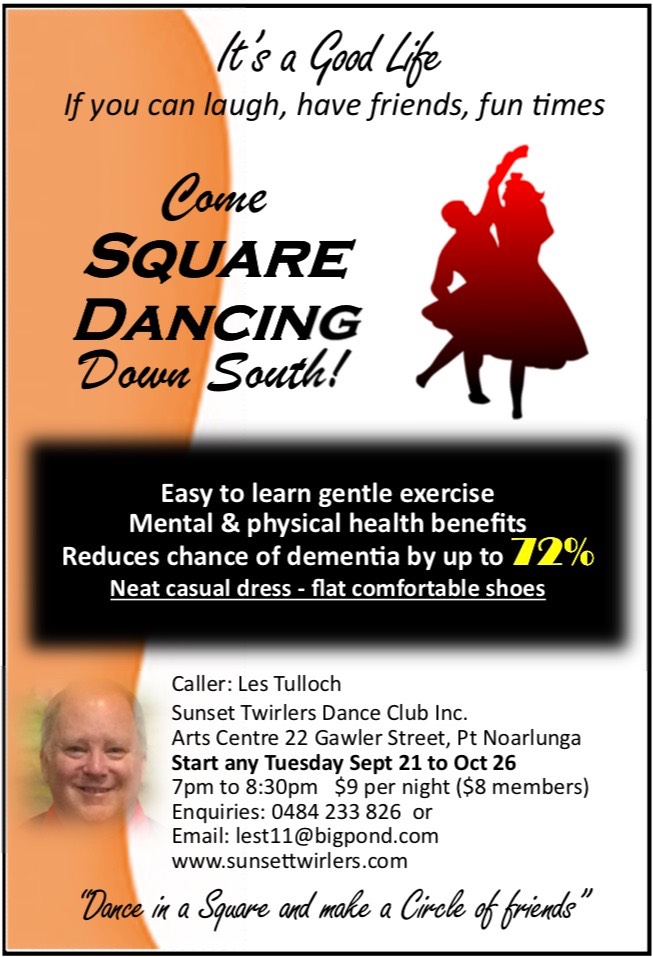 It's a Good Life
If you can laugh, have friends, fun times

Come
SQUARE
DANCING
Down South!

Easy to learn gentle exercise
Mental & physical health benefits
Reduces chance of dementia by up to 72%
Neat casual dress - flat comfortable shoes

Caller: Les Tulloch
Sunset Twirlers Dance Club Inc.
Arts Centre 22 Gawler Street, Pt Noarlunga
Start any Tuesday Sept 21 to Oct 26
7pm to 8:30pm $9 per night ($8 members)
Enquiries: 0484 233 826 or
Email: lest11@bigpond.com
www.sunsettwirlers.com

"Dance in a Square and make a Circle of friends"